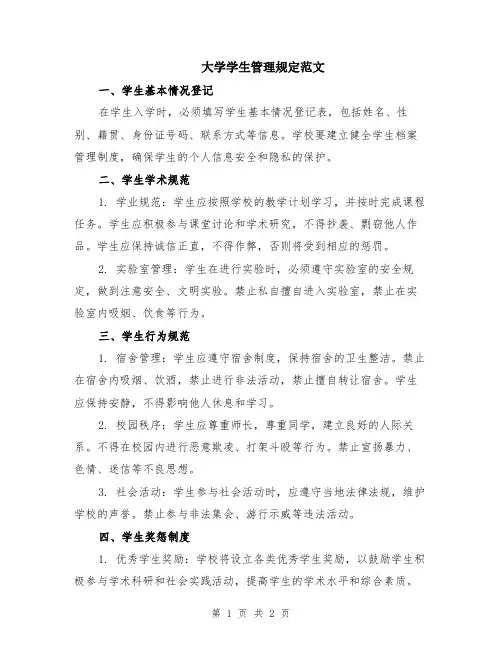 大学学生管理规定范文

一、学生基本情况登记

在学生入学时，必须填写学生基本情况登记表，包括姓名、性别、籍贯、身份证号码、联系方式等信息。学校要建立健全学生档案管理制度，确保学生的个人信息安全和隐私的保护。

二、学生学术规范

1. 学业规范：学生应按照学校的教学计划学习，并按时完成课程任务。学生应积极参与课堂讨论和学术研究，不得抄袭、剽窃他人作品。学生应保持诚信正直，不得作弊，否则将受到相应的惩罚。

2. 实验室管理：学生在进行实验时，必须遵守实验室的安全规定，做到注意安全、文明实验。禁止私自擅自进入实验室，禁止在实验室内吸烟、饮食等行为。

三、学生行为规范

1. 宿舍管理：学生应遵守宿舍制度，保持宿舍的卫生整洁。禁止在宿舍内吸烟、饮酒，禁止进行非法活动，禁止擅自转让宿舍。学生应保持安静，不得影响他人休息和学习。

2. 校园秩序：学生应尊重师长，尊重同学，建立良好的人际关系。不得在校园内进行恶意欺凌、打架斗殴等行为。禁止宣扬暴力、色情、迷信等不良思想。

3. 社会活动：学生参与社会活动时，应遵守当地法律法规，维护学校的声誉。禁止参与非法集会、游行示威等违法活动。

四、学生奖惩制度

1. 优秀学生奖励：学校将设立各类优秀学生奖励，以鼓励学生积极参与学术科研和社会实践活动，提高学生的学术水平和综合素质。

第 1 页 共 2 页